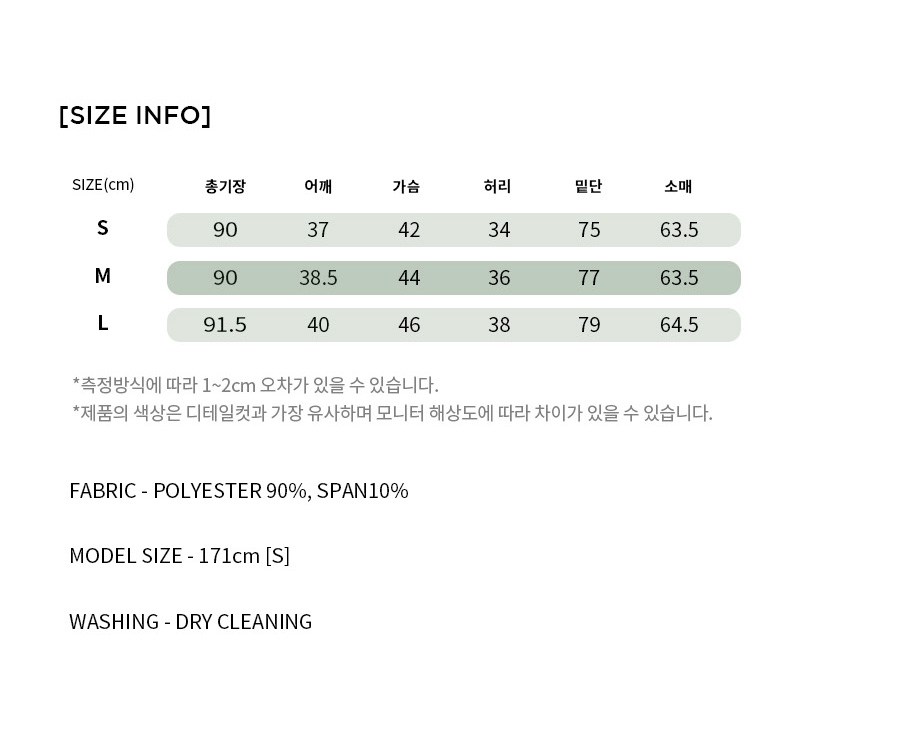 [SIZE INFO]

| SIZE(cm) | 총기장 | 어깨 | 가슴 | 허리 | 밑단 | 소매 |
|---|---|---|---|---|---|---|
| S | 90 | 37 | 42 | 34 | 75 | 63.5 |
| M | 90 | 38.5 | 44 | 36 | 77 | 63.5 |
| L | 91.5 | 40 | 46 | 38 | 79 | 64.5 |

*측정방식에 따라 1~2cm 오차가 있을 수 있습니다.
*제품의 색상은 디테일컷과 가장 유사하며 모니터 해상도에 따라 차이가 있을 수 있습니다.

FABRIC - POLYESTER 90%, SPAN10%

MODEL SIZE - 171cm [S]

WASHING - DRY CLEANING